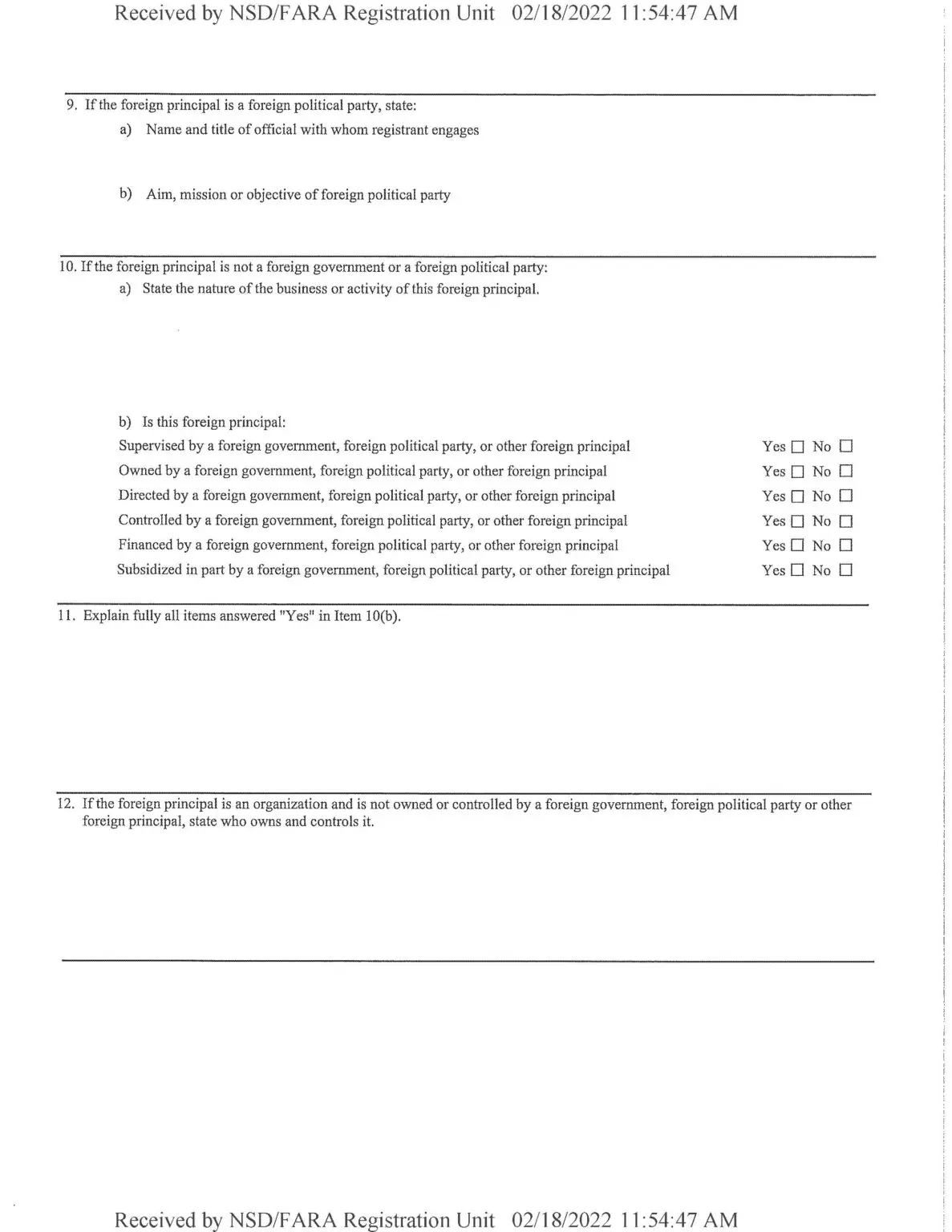 Received by NSD/FARA Registration Unit 02/18/2022 11:54:47 AM

9. If the foreign principal is a foreign political party, state:
a) Name and title of official with whom registrant engages

b) Aim, mission or objective of foreign political party

10. If the foreign principal is not a foreign government or a foreign political party:
a) State the nature of the business or activity of this foreign principal.

b) Is this foreign principal:
Supervised by a foreign government, foreign political party, or other foreign principal Yes ☐ No ☐
Owned by a foreign government, foreign political party, or other foreign principal Yes ☐ No ☐
Directed by a foreign government, foreign political party, or other foreign principal Yes ☐ No ☐
Controlled by a foreign government, foreign political party, or other foreign principal Yes ☐ No ☐
Financed by a foreign government, foreign political party, or other foreign principal Yes ☐ No ☐
Subsidized in part by a foreign government, foreign political party, or other foreign principal Yes ☐ No ☐

11. Explain fully all items answered "Yes" in Item 10(b).

12. If the foreign principal is an organization and is not owned or controlled by a foreign government, foreign political party or other foreign principal, state who owns and controls it.

Received by NSD/FARA Registration Unit 02/18/2022 11:54:47 AM